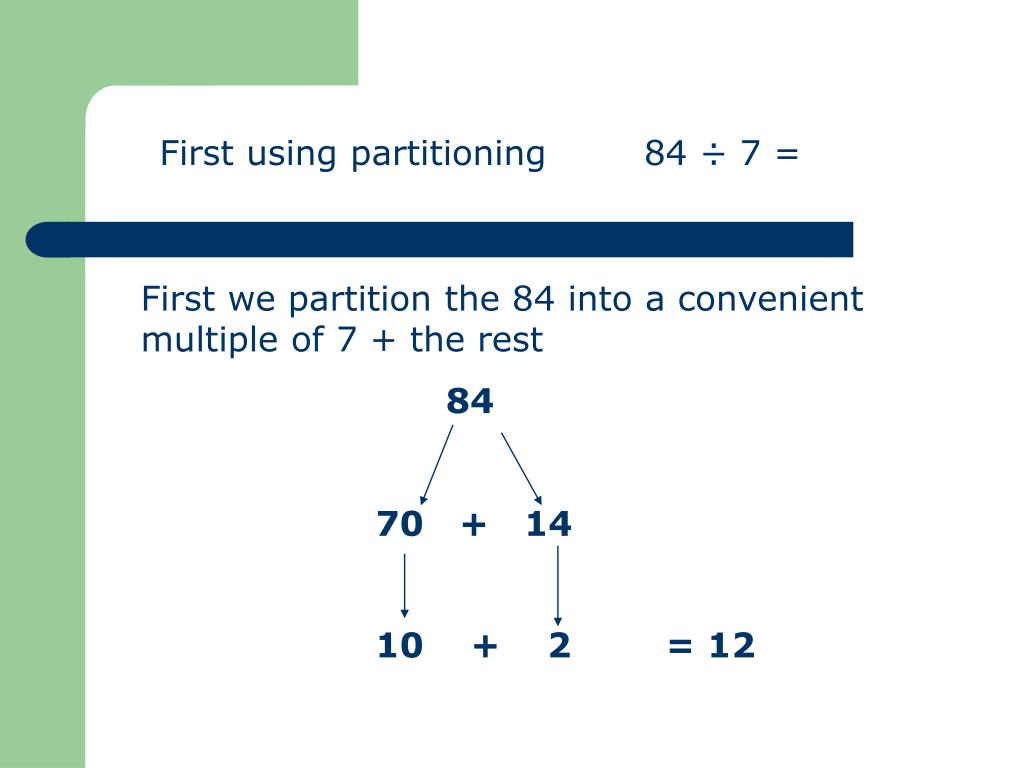 First using partitioning $84 \div 7 =$

First we partition the 84 into a convenient multiple of 7 + the rest

84

70 + 14

10 + 2 = 12